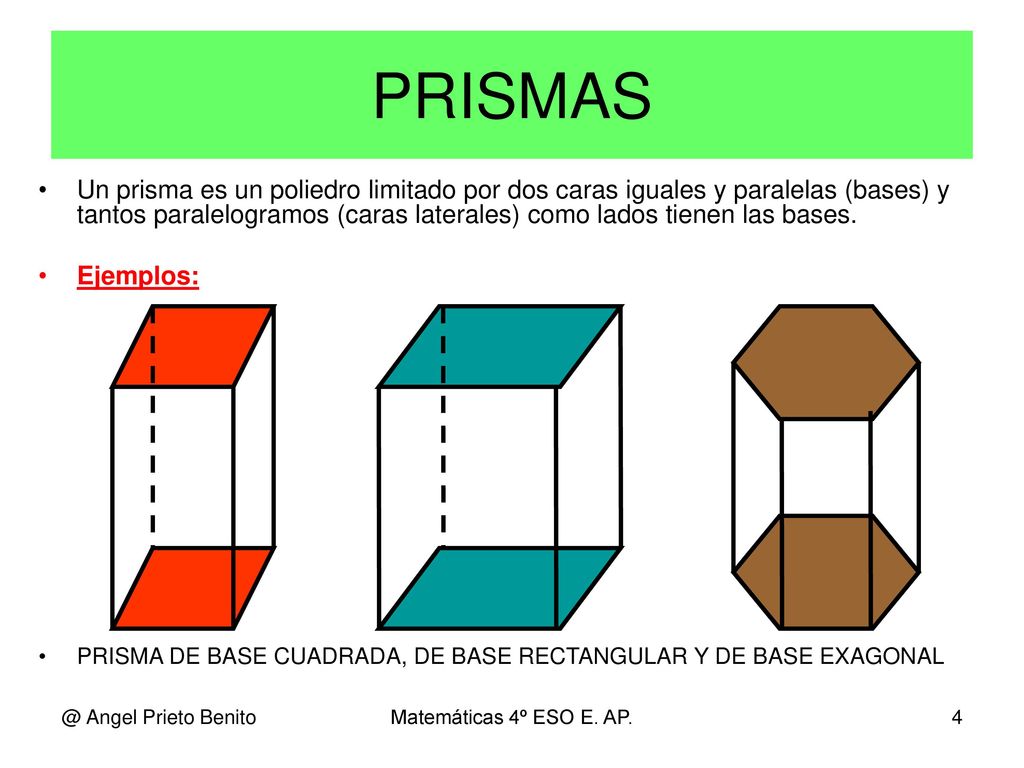 PRISMAS

• Un prisma es un poliedro limitado por dos caras iguales y paralelas (bases) y tantos paralelogramos (caras laterales) como lados tienen las bases.

• Ejemplos:

• PRISMA DE BASE CUADRADA, DE BASE RECTANGULAR Y DE BASE EXAGONAL

@ Angel Prieto Benito

Matemáticas 4º ESO E. AP.

4